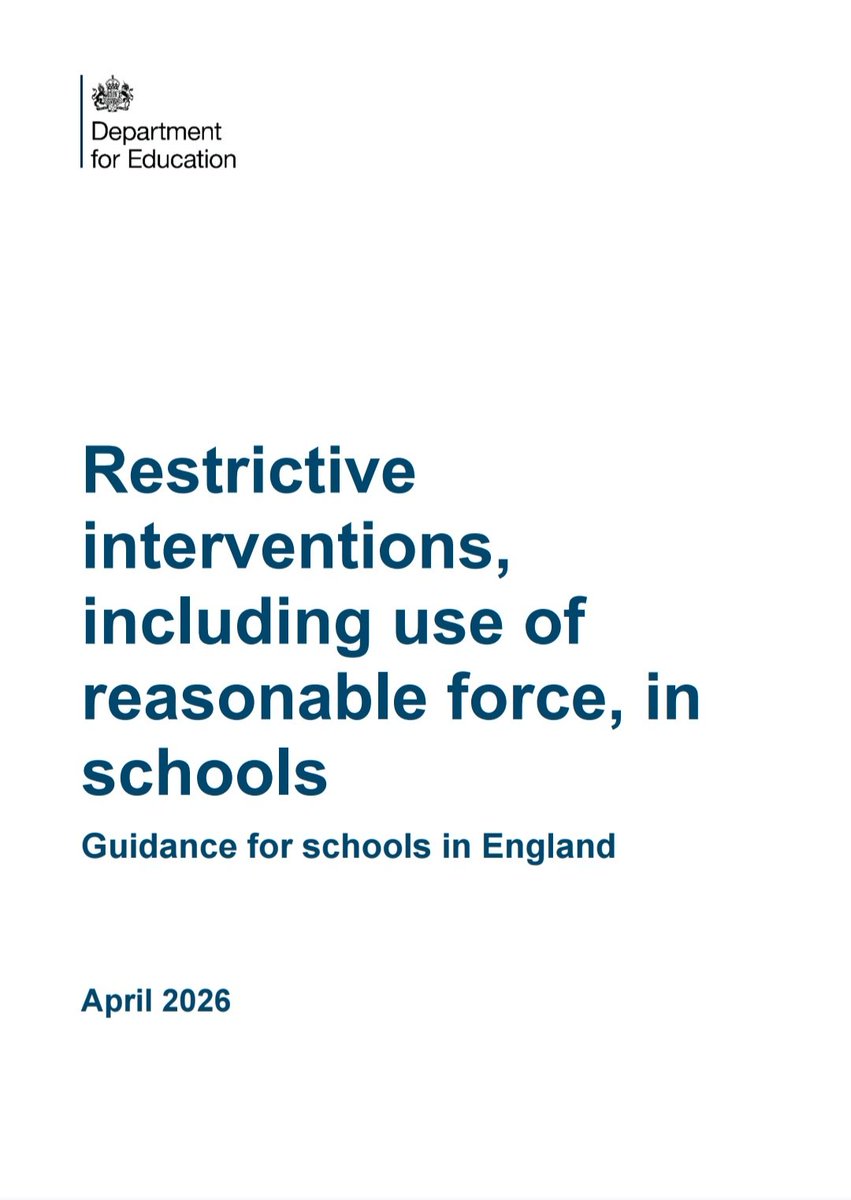 Department for Education

Restrictive interventions, including use of reasonable force, in schools

Guidance for schools in England

April 2026